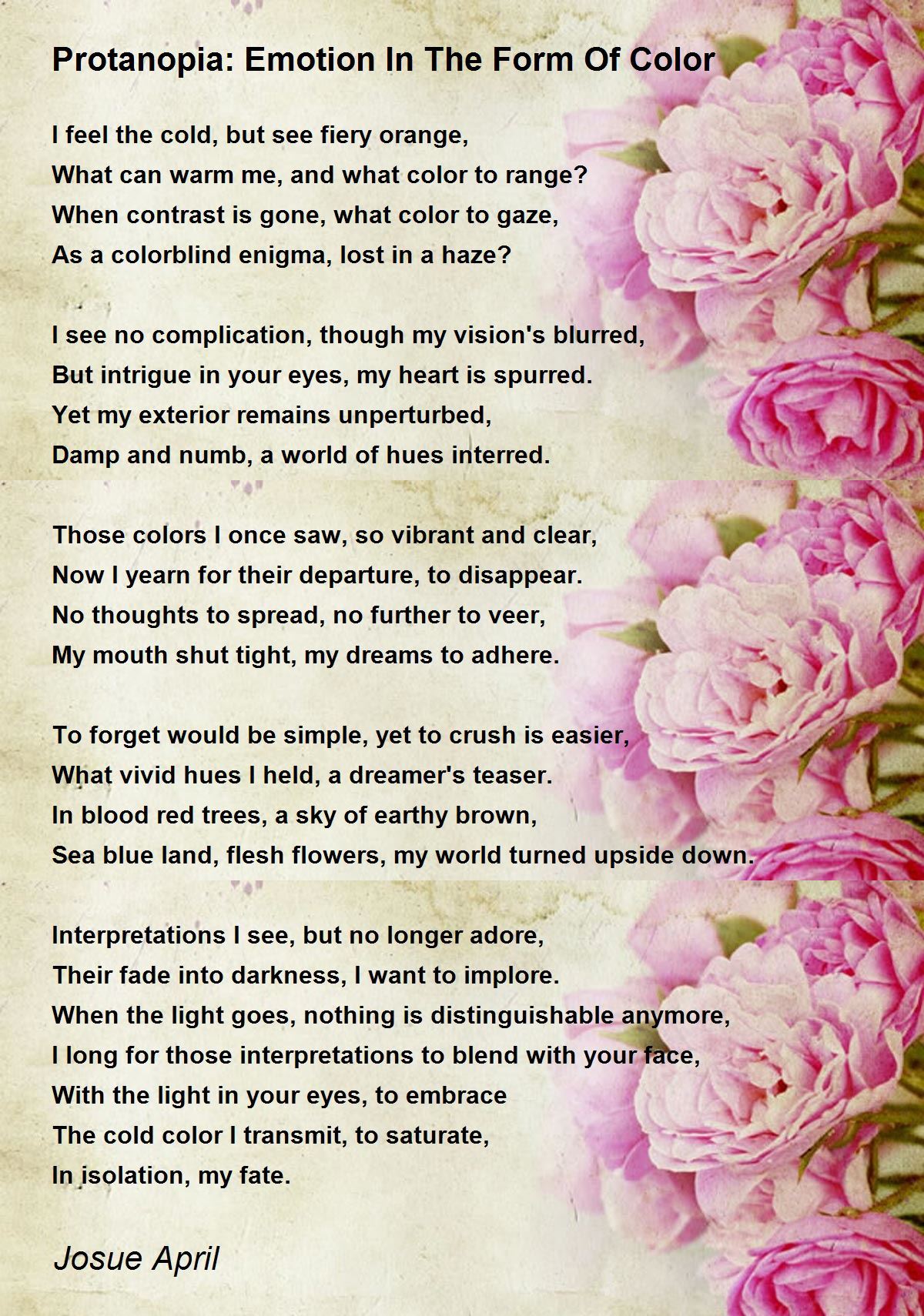 Protanopia: Emotion In The Form Of Color

I feel the cold, but see fiery orange,
What can warm me, and what color to range?
When contrast is gone, what color to gaze,
As a colorblind enigma, lost in a haze?

I see no complication, though my vision's blurred,
But intrigue in your eyes, my heart is spurred.
Yet my exterior remains unperturbed,
Damp and numb, a world of hues interred.

Those colors I once saw, so vibrant and clear,
Now I yearn for their departure, to disappear.
No thoughts to spread, no further to veer,
My mouth shut tight, my dreams to adhere.

To forget would be simple, yet to crush is easier,
What vivid hues I held, a dreamer's teaser.
In blood red trees, a sky of earthy brown,
Sea blue land, flesh flowers, my world turned upside down.

Interpretations I see, but no longer adore,
Their fade into darkness, I want to implore.
When the light goes, nothing is distinguishable anymore,
I long for those interpretations to blend with your face,
With the light in your eyes, to embrace
The cold color I transmit, to saturate,
In isolation, my fate.

Josue April